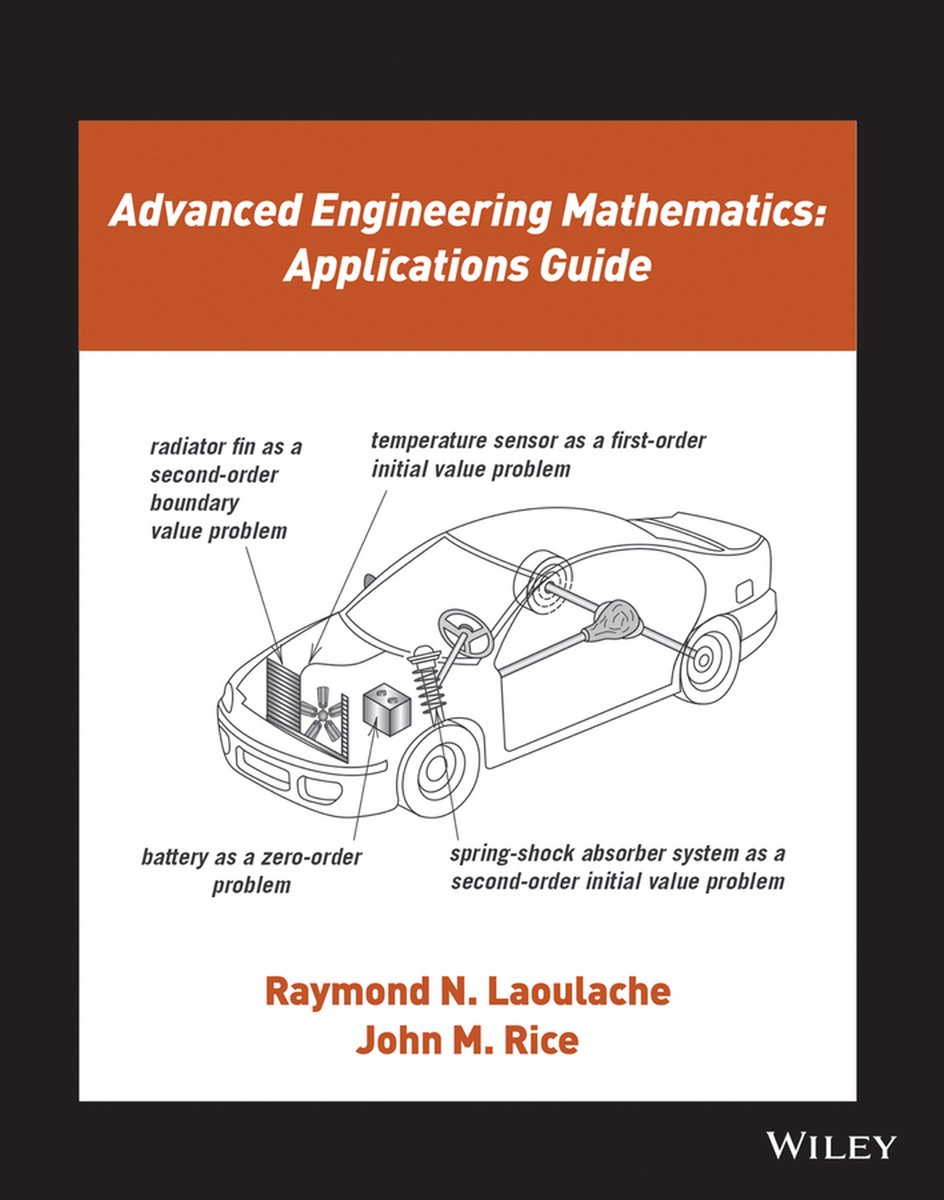 Advanced Engineering Mathematics: Applications Guide

radiator fin as a second-order boundary value problem

temperature sensor as a first-order initial value problem

battery as a zero-order problem

spring-shock absorber system as a second-order initial value problem

Raymond N. Laoulache
John M. Rice

WILEY